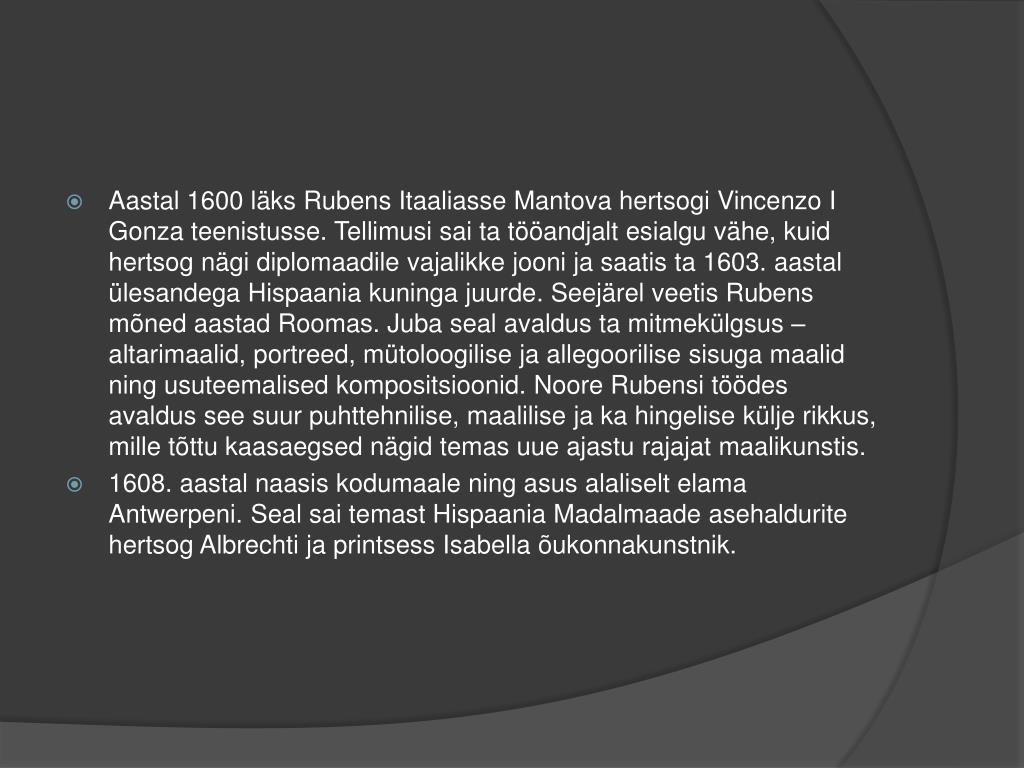 Aastal 1600 läks Rubens Itaaliasse Mantova hertsogi Vincenzo I Gonza teenistusse. Tellimusi sai ta tööandjalt esialgu vähe, kuid hertsog nägi diplomaadile vajalikke jooni ja saatis ta 1603. aastal ülesandega Hispaania kuninga juurde. Seejärel veetis Rubens mõned aastad Roomas. Juba seal avaldus ta mitmekülgsus – altarimaalid, portreed, mütoloogilise ja allegoorilise sisuga maalid ning usuteemalised kompositsioonid. Noore Rubensi töödes avaldus see suur puhttehnilise, maalilise ja ka hingelise külje rikkus, mille tõttu kaasaegsed nägid temas uue ajastu rajajat maalikunstis.

1608. aastal naasis kodumaale ning asus alaliselt elama Antwerpeni. Seal sai temast Hispaania Madalmaade asehaldurite hertsog Albrechti ja printsess Isabella õukonnakunstnik.